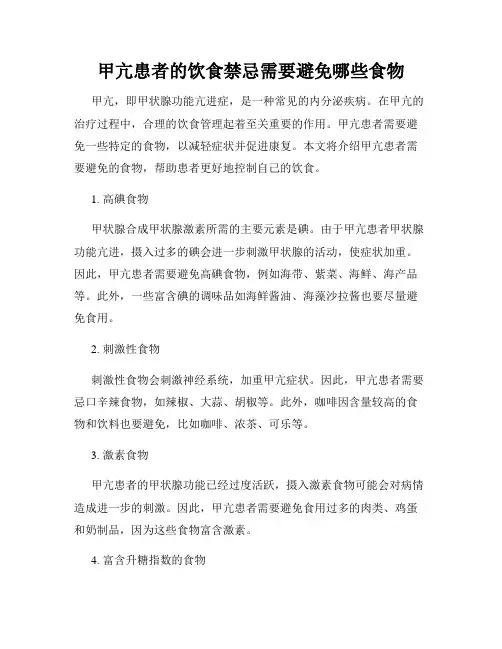 甲亢患者的饮食禁忌需要避免哪些食物

甲亢，即甲状腺功能亢进症，是一种常见的内分泌疾病。在甲亢的治疗过程中，合理的饮食管理起着至关重要的作用。甲亢患者需要避免一些特定的食物，以减轻症状并促进康复。本文将介绍甲亢患者需要避免的食物，帮助患者更好地控制自己的饮食。

1. 高碘食物

甲状腺合成甲状腺激素所需的主要元素是碘。由于甲亢患者甲状腺功能亢进，摄入过多的碘会进一步刺激甲状腺的活动，使症状加重。因此，甲亢患者需要避免高碘食物，例如海带、紫菜、海鲜、海产品等。此外，一些富含碘的调味品如海鲜酱油、海藻沙拉酱也要尽量避免食用。

2. 刺激性食物

刺激性食物会刺激神经系统，加重甲亢症状。因此，甲亢患者需要忌口辛辣食物，如辣椒、大蒜、胡椒等。此外，咖啡因含量较高的食物和饮料也要避免，比如咖啡、浓茶、可乐等。

3. 激素食物

甲亢患者的甲状腺功能已经过度活跃，摄入激素食物可能会对病情造成进一步的刺激。因此，甲亢患者需要避免食用过多的肉类、鸡蛋和奶制品，因为这些食物富含激素。

4. 富含升糖指数的食物